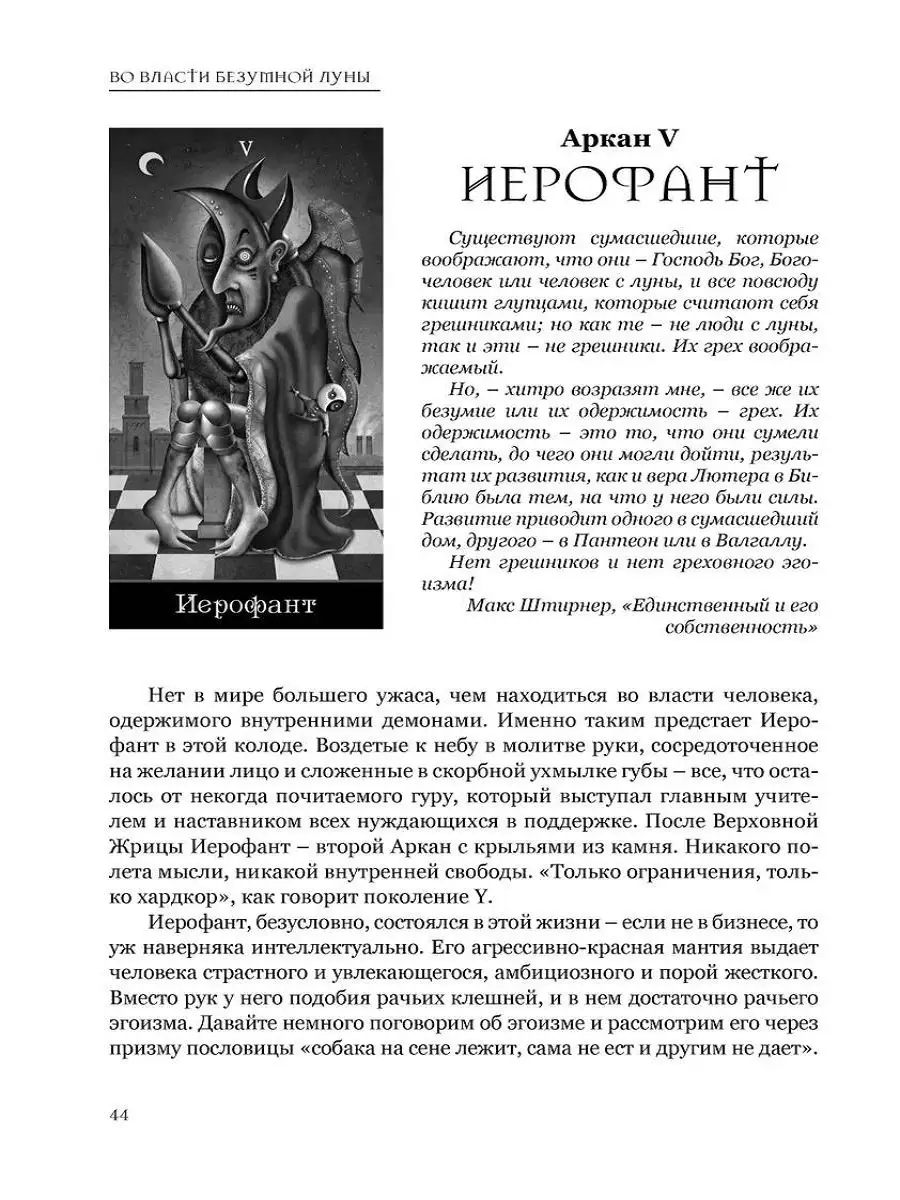 ВО ВЛАСТИ БЕЗУМНОЙ ЛУНЫ

V

Иерофант

Аркан V
ИЕРОФАНТ

Существуют сумасшедшие, которые воображают, что они – Господь Бог, Богочеловек или человек с луны, и все повсюду кишит глупцами, которые считают себя грешниками; но как те – не люди с луны, так и эти – не грешники. Их грех воображаемый.

Но, – хитро возразят мне, – все же их безумие или их одержимость – грех. Их одержимость – это то, что они сумели сделать, до чего они могли дойти, результат их развития, как и вера Лютера в Библию была тем, на что у него были силы. Развитие приводит одного в сумасшедший дом, другого – в Пантеон или в Валгаллу.

Нет грешников и нет греховного эгоизма!

Макс Штирнер, «Единственный и его собственность»

Нет в мире большего ужаса, чем находиться во власти человека, одержимого внутренними демонами. Именно таким предстает Иерофант в этой колоде. Воздетые к небу в молитве руки, сосредоточенное на желании лицо и сложенные в скорбной ухмылке губы – все, что осталось от некогда почитаемого гуру, который выступал главным учителем и наставником всех нуждающихся в поддержке. После Верховной Жрицы Иерофант – второй Аркан с крыльями из камня. Никакого полета мысли, никакой внутренней свободы. «Только ограничения, только хардкор», как говорит поколение Y.

Иерофант, безусловно, состоялся в этой жизни – если не в бизнесе, то уж наверняка интеллектуально. Его агрессивно-красная мантия выдает человека страстного и увлекающегося, амбициозного и порой жесткого. Вместо рук у него подобия рачьих клешней, и в нем достаточно рачьего эгоизма. Давайте немного поговорим об эгоизме и рассмотрим его через призму пословицы «собака на сене лежит, сама не ест и другим не дает».

44